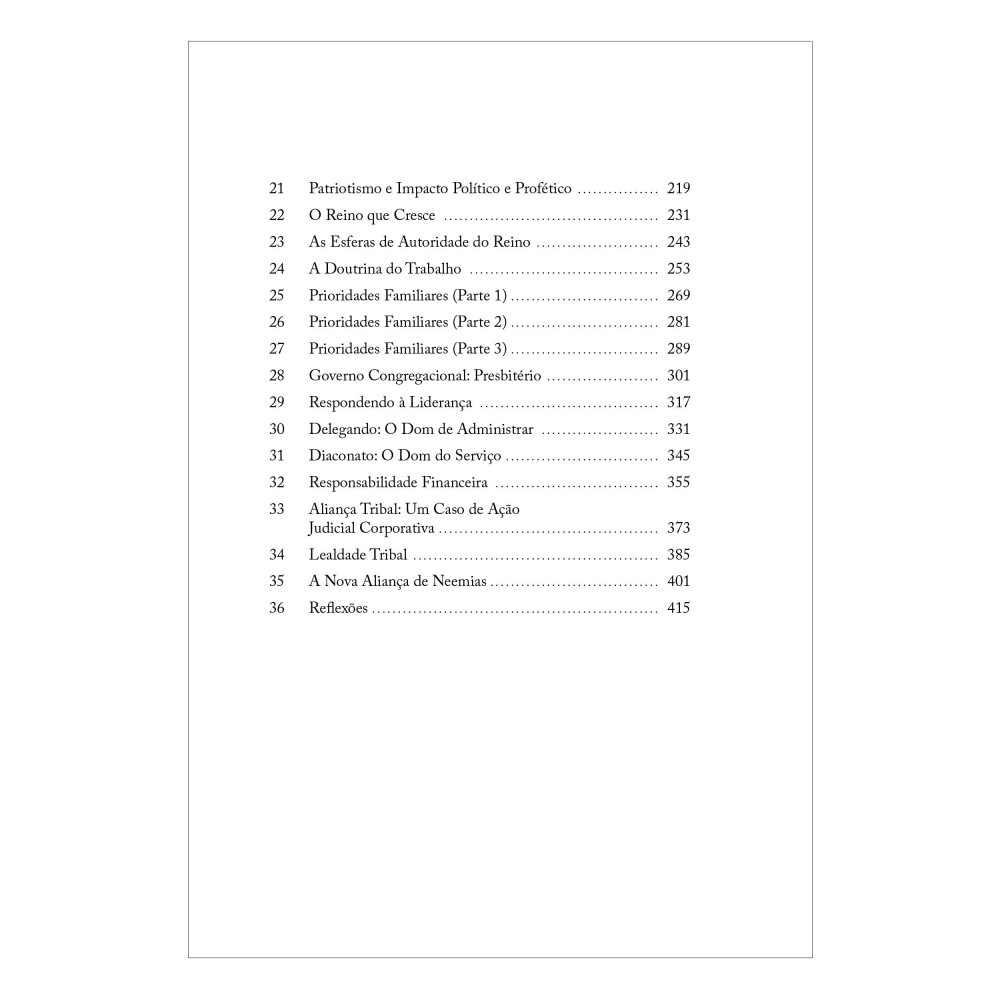 21 Patriotismo e Impacto Político e Profético 219
22 O Reino que Cresce 231
23 As Esferas de Autoridade do Reino 243
24 A Doutrina do Trabalho 253
25 Prioridades Familiares (Parte 1) 269
26 Prioridades Familiares (Parte 2) 281
27 Prioridades Familiares (Parte 3) 289
28 Governo Congregacional: Presbitério 301
29 Respondendo à Liderança 317
30 Delegando: O Dom de Administrar 331
31 Diaconato: O Dom do Serviço 345
32 Responsabilidade Financeira 355
33 Aliança Tribal: Um Caso de Ação Judicial Corporativa 373
34 Lealdade Tribal 385
35 A Nova Aliança de Neemias 401
36 Reflexões 415